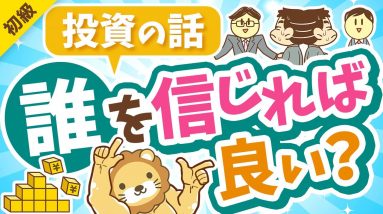 初級

投資の話

誰を信じれば良い?

¥

¥